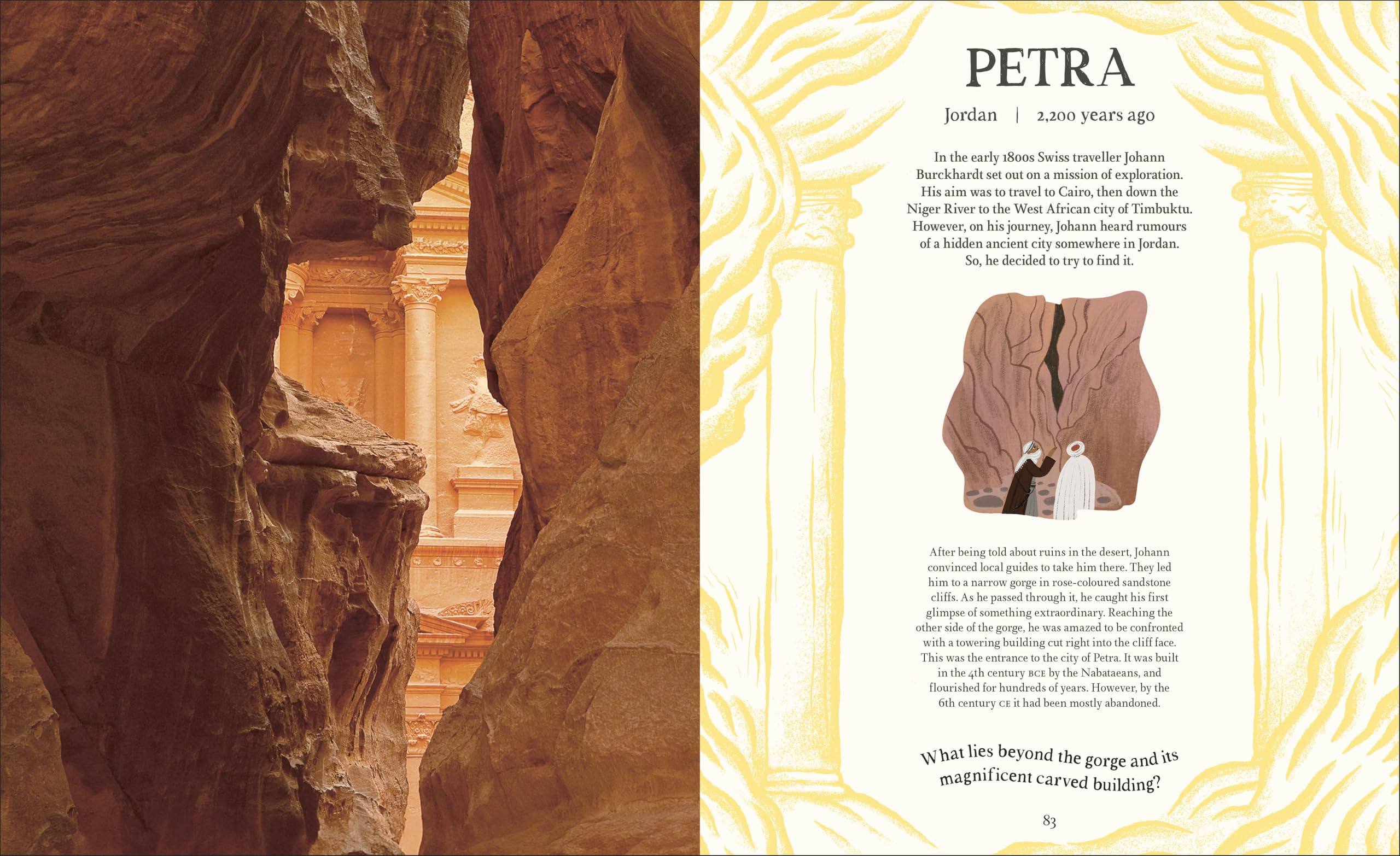 PETRA

Jordan | 2,200 years ago

In the early 1800s Swiss traveller Johann Burckhardt set out on a mission of exploration. His aim was to travel to Cairo, then down the Niger River to the West African city of Timbuktu. However, on his journey, Johann heard rumours of a hidden ancient city somewhere in Jordan. So, he decided to try to find it.

After being told about ruins in the desert, Johann convinced local guides to take him there. They led him to a narrow gorge in rose-coloured sandstone cliffs. As he passed through it, he caught his first glimpse of something extraordinary. Reaching the other side of the gorge, he was amazed to be confronted with a towering building cut right into the cliff face. This was the entrance to the city of Petra. It was built in the 4th century BCE by the Nabataeans, and flourished for hundreds of years. However, by the 6th century CE it had been mostly abandoned.

What lies beyond the gorge and its magnificent carved building?

83